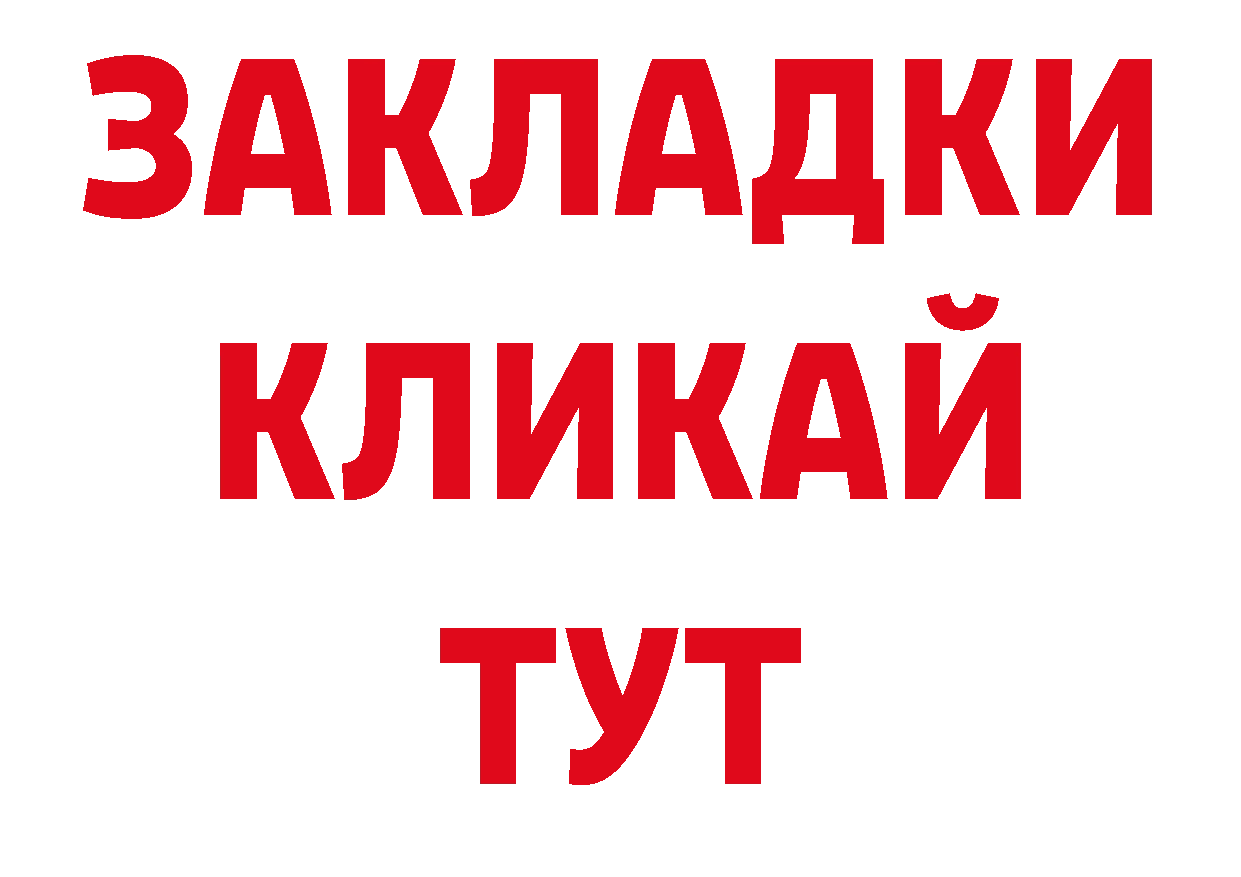 ЗАКЛАДКИ
КЛИКАЙ
ТУТ